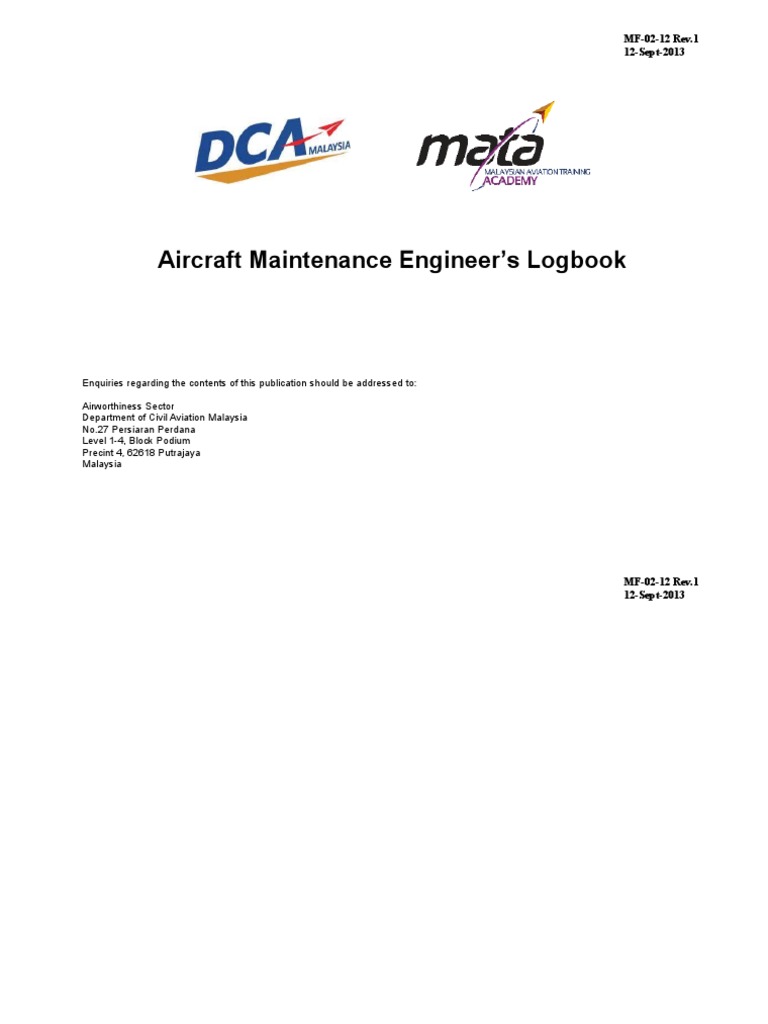 MF-02-12 Rev.1
12-Sept-2013

DCA MALAYSIA

mata
MALAYSIAN AVIATION TRAINING ACADEMY

Aircraft Maintenance Engineer's Logbook

Enquiries regarding the contents of this publication should be addressed to:

Airworthiness Sector
Department of Civil Aviation Malaysia
No.27 Persiaran Perdana
Level 1-4, Block Podium
Precint 4, 62618 Putrajaya
Malaysia

MF-02-12 Rev.1
12-Sept-2013